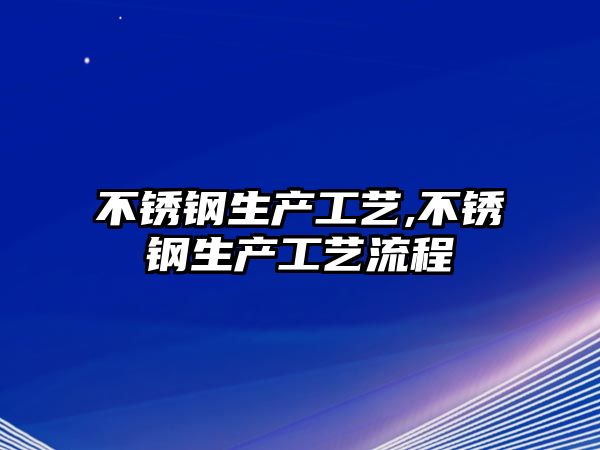 不锈钢生产工艺,不锈钢生产工艺流程